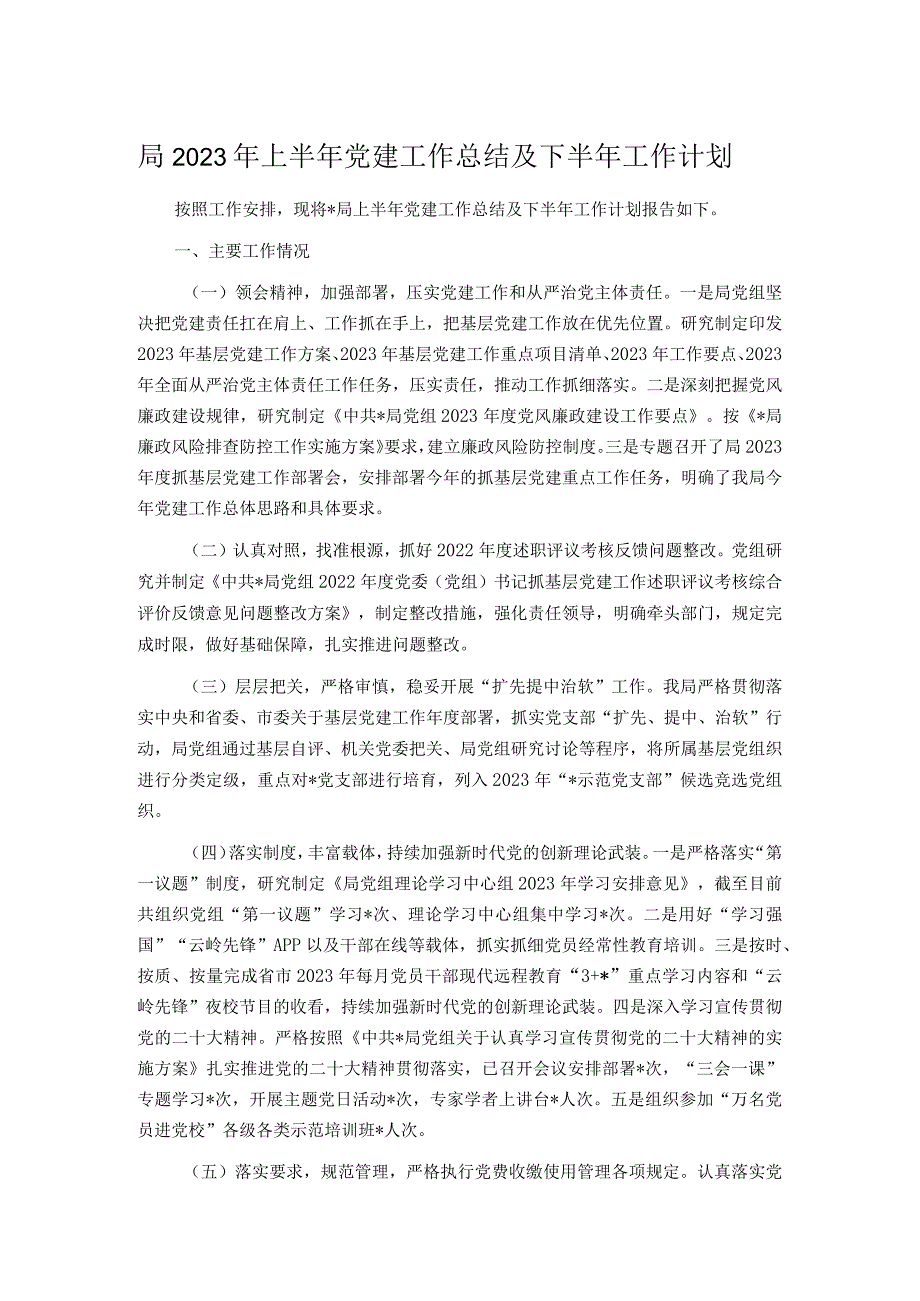 局2023年上半年党建工作总结及下半年工作计划

按照工作安排，现将*局上半年党建工作总结及下半年工作计划报告如下。

一、主要工作情况

（一）领会精神，加强部署，压实党建工作和从严治党主体责任。一是局党组坚决把党建责任扛在肩上、工作抓在手上，把基层党建工作放在优先位置。研究制定印发2023年基层党建工作方案、2023年基层党建工作重点项目清单、2023年工作要点、2023年全面从严治党主体责任工作任务，压实责任，推动工作抓细落实。二是深刻把握党风廉政建设规律，研究制定《中共*局党组2023年度党风廉政建设工作要点》。按《*局廉政风险排查防控工作实施方案》要求，建立廉政风险防控制度。三是专题召开了局2023年度抓基层党建工作部署会，安排部署今年的抓基层党建重点工作任务，明确了我局今年党建工作总体思路和具体要求。

（二）认真对照，找准根源，抓好2022年度述职评议考核反馈问题整改。党组研究并制定《中共*局党组2022年度党委（党组）书记抓基层党建工作述职评议考核综合评价反馈意见问题整改方案》，制定整改措施，强化责任领导，明确牵头部门，规定完成时限，做好基础保障，扎实推进问题整改。

（三）层层把关，严格审慎，稳妥开展“扩先提中治软”工作。我局严格贯彻落实中央和省委、市委关于基层党建工作年度部署，抓实党支部“扩先、提中、治软”行动，局党组通过基层自评、机关党委把关、局党组研究讨论等程序，将所属基层党组织进行分类定级，重点对*党支部进行培育，列入2023年“*示范党支部”候选竞选党组织。

（四）落实制度，丰富载体，持续加强新时代党的创新理论武装。一是严格落实“第一议题”制度，研究制定《局党组理论学习中心组2023年学习安排意见》，截至目前共组织党组“第一议题”学习*次、理论学习中心组集中学习*次。二是用好“学习强国”“云岭先锋”APP以及干部在线等载体，抓实抓细党员经常性教育培训。三是按时、按质、按量完成省市2023年每月党员干部现代远程教育“3+*”重点学习内容和“云岭先锋”夜校节目的收看，持续加强新时代党的创新理论武装。四是深入学习宣传贯彻党的二十大精神。严格按照《中共*局党组关于认真学习宣传贯彻党的二十大精神的实施方案》扎实推进党的二十大精神贯彻落实，已召开会议安排部署*次，“三会一课”专题学习*次，开展主题党日活动*次，专家学者上讲台*人次。五是组织参加“万名党员进党校”各级各类示范培训班*人次。

（五）落实要求，规范管理，严格执行党费收缴使用管理各项规定。认真落实党